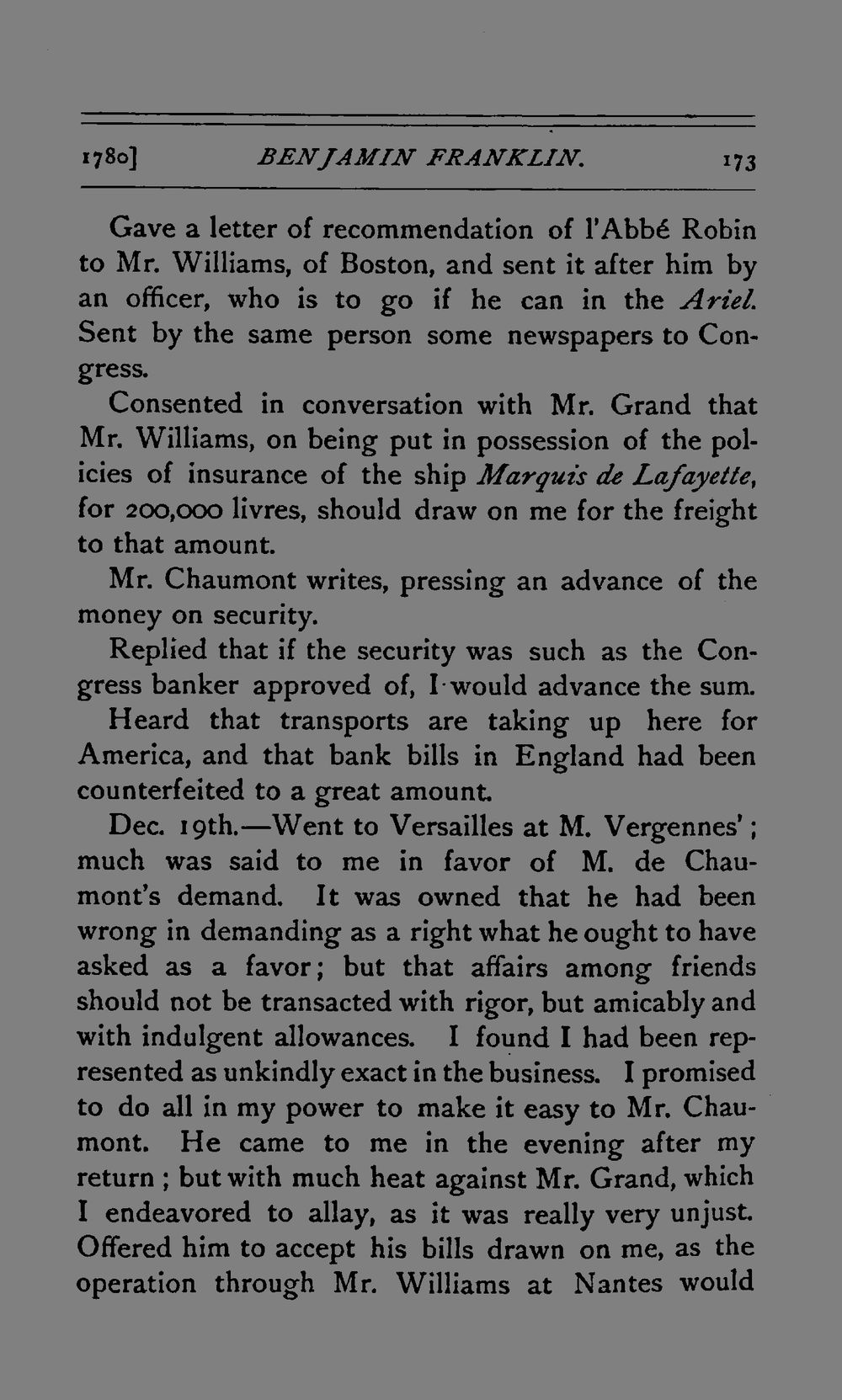 1780] BENJAMIN FRANKLIN. 173

Gave a letter of recommendation of l'Abbé Robin to Mr. Williams, of Boston, and sent it after him by an officer, who is to go if he can in the Ariel. Sent by the same person some newspapers to Congress.

Consented in conversation with Mr. Grand that Mr. Williams, on being put in possession of the policies of insurance of the ship Marquis de Lafayette, for 200,000 livres, should draw on me for the freight to that amount.

Mr. Chaumont writes, pressing an advance of the money on security.

Replied that if the security was such as the Congress banker approved of, I would advance the sum.

Heard that transports are taking up here for America, and that bank bills in England had been counterfeited to a great amount.

Dec. 19th.—Went to Versailles at M. Vergennes'; much was said to me in favor of M. de Chaumont's demand. It was owned that he had been wrong in demanding as a right what he ought to have asked as a favor; but that affairs among friends should not be transacted with rigor, but amicably and with indulgent allowances. I found I had been represented as unkindly exact in the business. I promised to do all in my power to make it easy to Mr. Chaumont. He came to me in the evening after my return; but with much heat against Mr. Grand, which I endeavored to allay, as it was really very unjust. Offered him to accept his bills drawn on me, as the operation through Mr. Williams at Nantes would